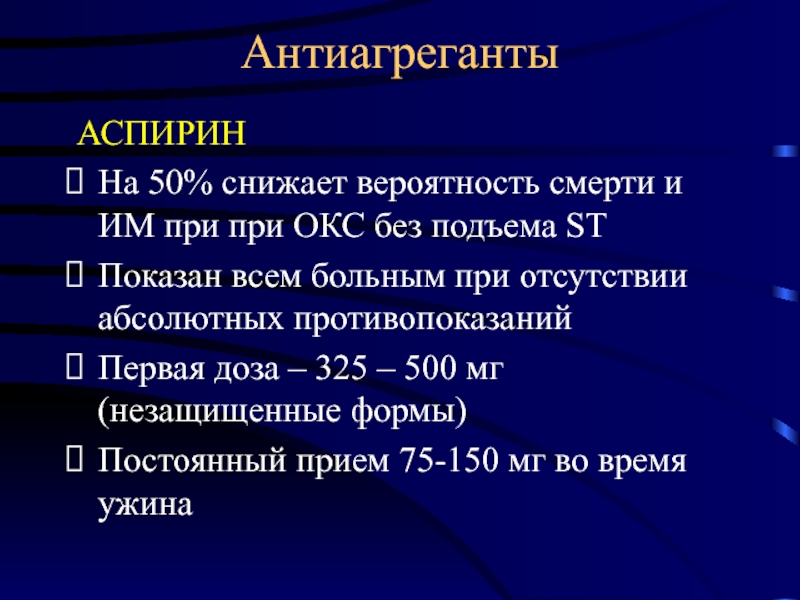 Антиагреганты

АСПИРИН

 На 50% снижает вероятность смерти и ИМ при при ОКС без подъема ST

 Показан всем больным при отсутствии абсолютных противопоказаний

 Первая доза – 325 – 500 мг (незащищенные формы)

 Постоянный прием 75-150 мг во время ужина